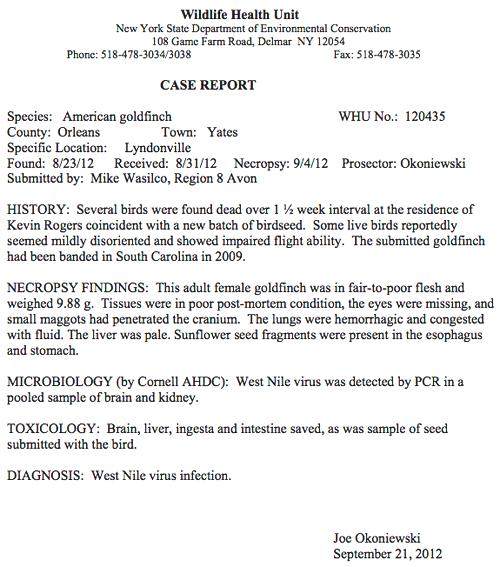 Wildlife Health Unit
New York State Department of Environmental Conservation
108 Game Farm Road, Delmar NY 12054
Phone: 518-478-3034/3038 Fax: 518-478-3035

CASE REPORT

Species: American goldfinch WHU No.: 120435
County: Orleans Town: Yates
Specific Location: Lyndonville
Found: 8/23/12 Received: 8/31/12 Necropsy: 9/4/12 Prosector: Okoniewski
Submitted by: Mike Wasilco, Region 8 Avon

HISTORY: Several birds were found dead over 1 ½ week interval at the residence of Kevin Rogers coincident with a new batch of birdseed. Some live birds reportedly seemed mildly disoriented and showed impaired flight ability. The submitted goldfinch had been banded in South Carolina in 2009.

NECROPSY FINDINGS: This adult female goldfinch was in fair-to-poor flesh and weighed 9.88 g. Tissues were in poor post-mortem condition, the eyes were missing, and small maggots had penetrated the cranium. The lungs were hemorrhagic and congested with fluid. The liver was pale. Sunflower seed fragments were present in the esophagus and stomach.

MICROBIOLOGY (by Cornell AHDC): West Nile virus was detected by PCR in a pooled sample of brain and kidney.

TOXICOLOGY: Brain, liver, ingesta and intestine saved, as was sample of seed submitted with the bird.

DIAGNOSIS: West Nile virus infection.

Joe Okoniewski
September 21, 2012